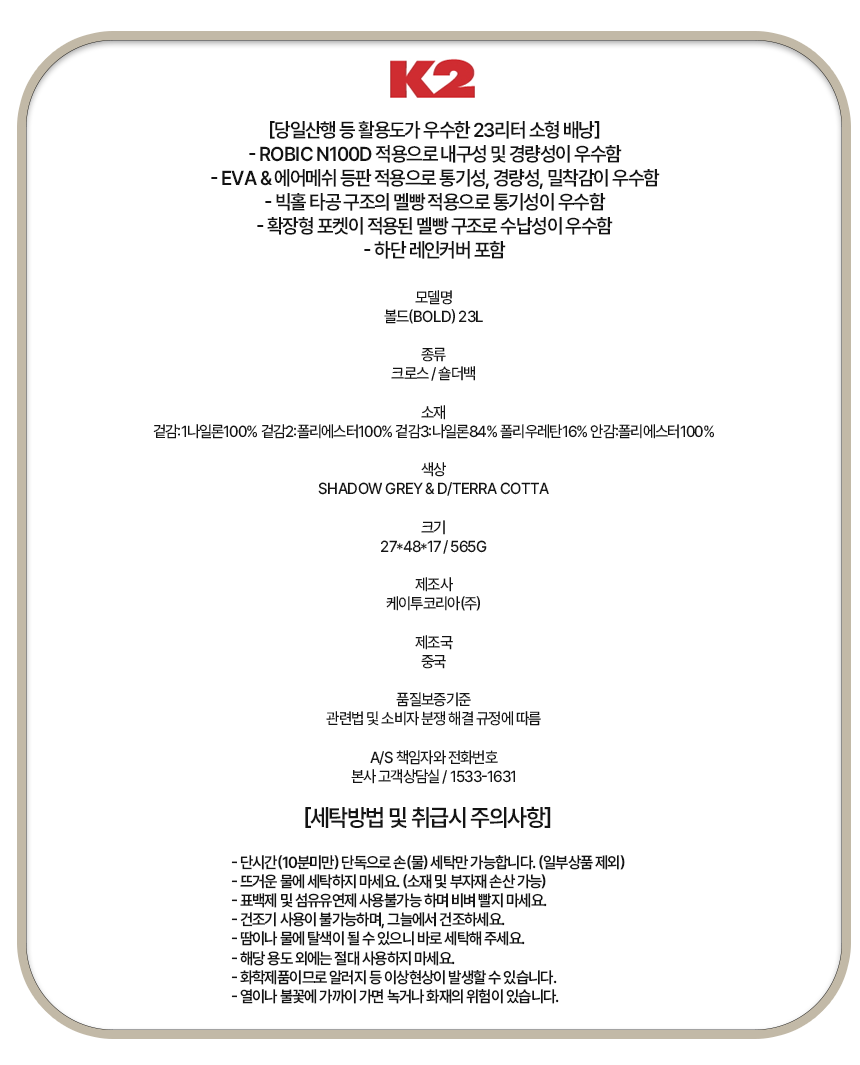 K2

[당일산행 등 활용도가 우수한 23리터 소형 배낭]
- ROBIC N100D 적용으로 내구성 및 경량성이 우수함
- EVA & 에어메쉬 등판 적용으로 통기성, 경량성, 밀착감이 우수함
- 빅홀 타공 구조의 멜빵 적용으로 통기성이 우수함
- 확장형 포켓이 적용된 멜빵 구조로 수납성이 우수함
- 하단 레인커버 포함

모델명
볼드(BOLD) 23L

종류
크로스 / 숄더백

소재
겉감:1나일론100% 겉감2:폴리에스터100% 겉감3:나일론84% 폴리우레탄16% 안감:폴리에스터100%

색상
SHADOW GREY & D/TERRA COTTA

크기
27*48*17 / 565G

제조사
케이투코리아(주)

제조국
중국

품질보증기준
관련법 및 소비자 분쟁 해결 규정에 따름

A/S 책임자와 전화번호
본사 고객상담실 / 1533-1631

[세탁방법 및 취급시 주의사항]

- 단시간(10분미만) 단독으로 손(물) 세탁만 가능합니다. (일부상품 제외)
- 뜨거운 물에 세탁하지 마세요. (소재 및 부자재 손산 가능)
- 표백제 및 섬유유연제 사용불가능 하며 비벼 빨지 마세요.
- 건조기 사용이 불가능하며, 그늘에서 건조하세요.
- 땀이나 물에 탈색이 될 수 있으니 바로 세탁해 주세요.
- 해당 용도 외에는 절대 사용하지 마세요.
- 화학제품이므로 알러지 등 이상현상이 발생할 수 있습니다.
- 열이나 불꽃에 가까이 가면 녹거나 화재의 위험이 있습니다.